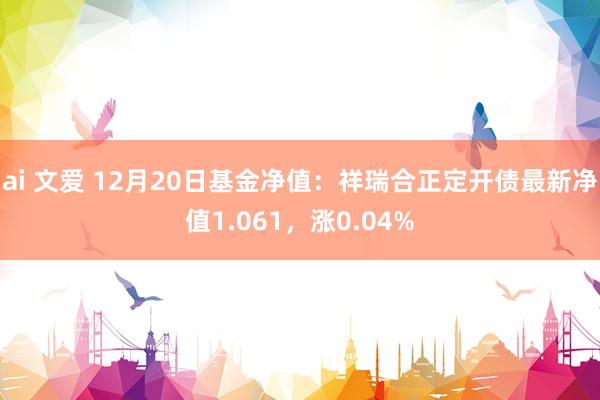 ai 文爱 12月20日基金净值：祥瑞合正定开债最新净值1.061，涨0.04%